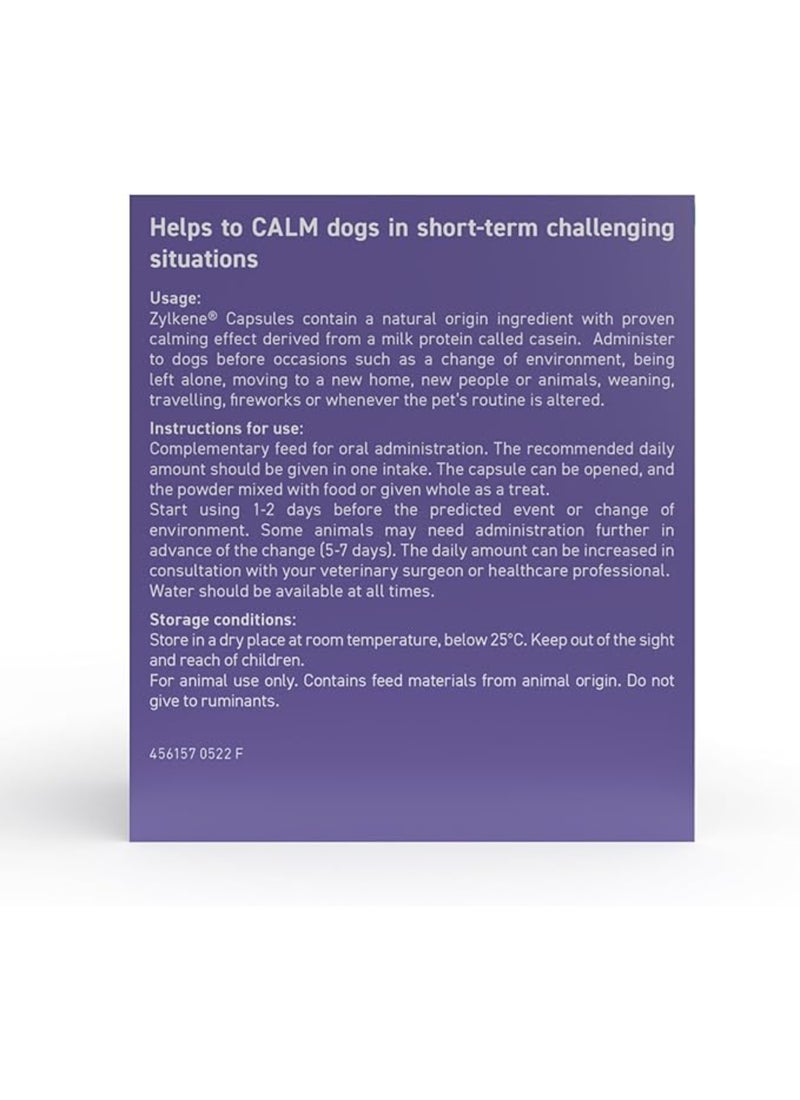 Helps to CALM dogs in short-term challenging situations

Usage:
Zylkene® Capsules contain a natural origin ingredient with proven calming effect derived from a milk protein called casein. Administer to dogs before occasions such as a change of environment, being left alone, moving to a new home, new people or animals, weaning, travelling, fireworks or whenever the pet's routine is altered.

Instructions for use:
Complementary feed for oral administration. The recommended daily amount should be given in one intake. The capsule can be opened, and the powder mixed with food or given whole as a treat.
Start using 1-2 days before the predicted event or change of environment. Some animals may need administration further in advance of the change (5-7 days). The daily amount can be increased in consultation with your veterinary surgeon or healthcare professional. Water should be available at all times.

Storage conditions:
Store in a dry place at room temperature, below 25°C. Keep out of the sight and reach of children.
For animal use only. Contains feed materials from animal origin. Do not give to ruminants.

456157 0522 F